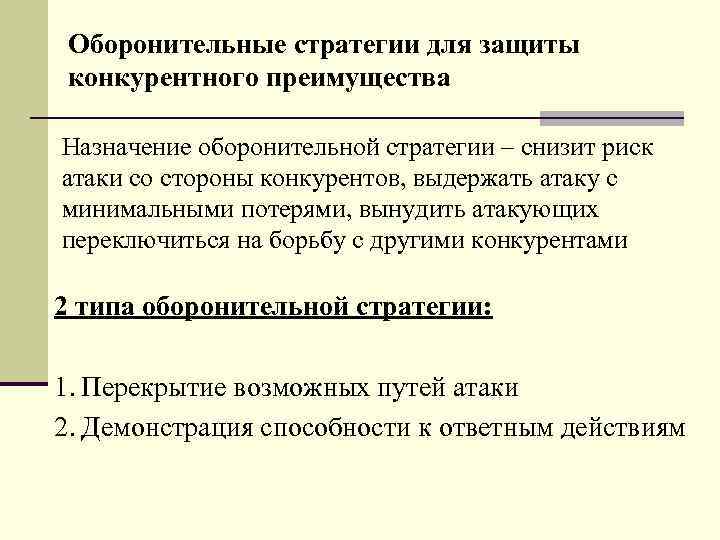 Оборонительные стратегии для защиты конкурентного преимущества

Назначение оборонительной стратегии – снизит риск атаки со стороны конкурентов, выдержать атаку с минимальными потерями, вынудить атакующих переключиться на борьбу с другими конкурентами

2 типа оборонительной стратегии:

1. Перекрытие возможных путей атаки
2. Демонстрация способности к ответным действиям